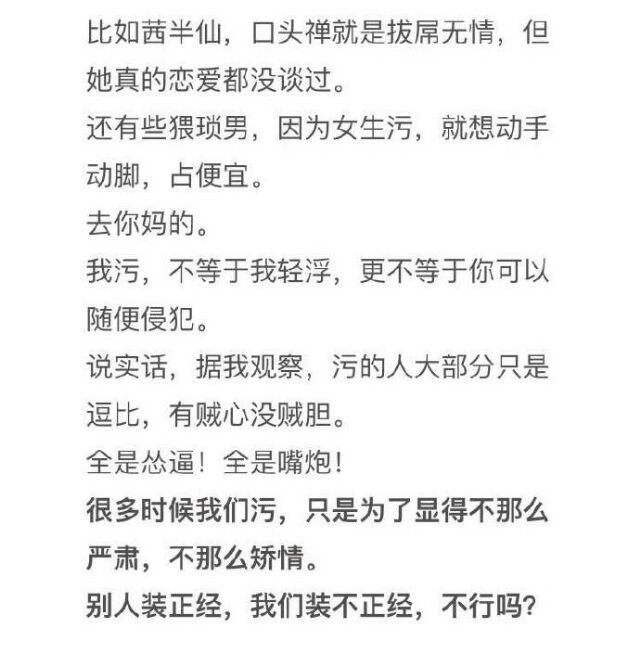 比如茜半仙，口头禅就是拔屌无情，但她真的恋爱都没谈过。

还有些猥琐男，因为女生污，就想动手动脚，占便宜。

去你妈的。

我污，不等于我轻浮，更不等于你可以随便侵犯。

说实话，据我观察，污的人大部分只是逗比，有贼心没贼胆。

全是怂逼！全是嘴炮！

很多时候我们污，只是为了显得不那么严肃，不那么矫情。

别人装正经，我们装不正经，不行吗？